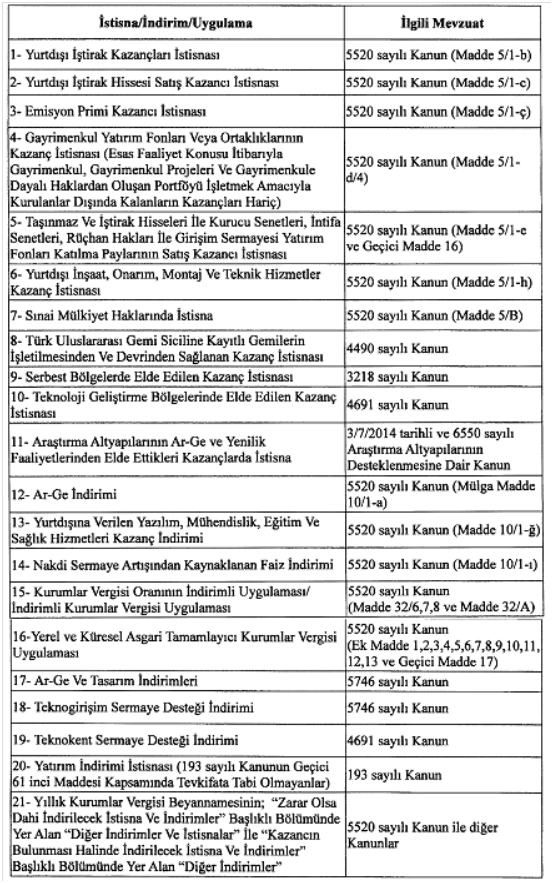 | İstisna/İndirim/Uygulama | İlgili Mevzuat |
|---|---|
| 1- Yurtdışı İştirak Kazançları İstisnası | 5520 sayılı Kanun (Madde 5/1-b) |
| 2- Yurtdışı İştirak Hissesi Satış Kazancı İstisnası | 5520 sayılı Kanun (Madde 5/1-c) |
| 3- Emisyon Primi Kazancı İstisnası | 5520 sayılı Kanun (Madde 5/1-ç) |
| 4- Gayrimenkul Yatırım Fonları Veya Ortaklıklarının Kazanç İstisnası (Esas Faaliyet Konusu İtibarıyla Gayrimenkul, Gayrimenkul Projeleri Ve Gayrimenkule Dayalı Haklardan Oluşan Portföyü İşletmek Amacıyla Kurulanlar Dışında Kalanların Kazançları Hariç) | 5520 sayılı Kanun (Madde 5/1-d/4) |
| 5- Taşınmaz Ve İştirak Hisseleri İle Kurucu Senetleri, İntifa Senetleri, Rüçhan Hakları İle Girişim Sermayesi Yatırım Fonları Katılma Paylarının Satış Kazancı İstisnası | 5520 sayılı Kanun (Madde 5/1-e ve Geçici Madde 16) |
| 6- Yurtdışı İnşaat, Onarım, Montaj Ve Teknik Hizmetler Kazanç İstisnası | 5520 sayılı Kanun (Madde 5/1-h) |
| 7- Sınai Mülkiyet Haklarında İstisna | 5520 sayılı Kanun (Madde 5/B) |
| 8- Türk Uluslararası Gemi Siciline Kayıtlı Gemilerin İşletilmesinden Ve Devrinden Sağlanan Kazanç İstisnası | 4490 sayılı Kanun |
| 9- Serbest Bölgelerde Elde Edilen Kazanç İstisnası | 3218 sayılı Kanun |
| 10- Teknoloji Geliştirme Bölgelerinde Elde Edilen Kazanç İstisnası | 4691 sayılı Kanun |
| 11- Araştırma Altyapılarının Ar-Ge ve Yenilik Faaliyetlerinden Elde Ettikleri Kazançlarda İstisna | 3/7/2014 tarihli ve 6550 sayılı Araştırma Altyapılarının Desteklenmesine Dair Kanun |
| 12- Ar-Ge İndirimi | 5520 sayılı Kanun (Mülga Madde 10/1-a) |
| 13- Yurtdışına Verilen Yazılım, Mühendislik, Eğitim Ve Sağlık Hizmetleri Kazanç İndirimi | 5520 sayılı Kanun (Madde 10/1-ğ) |
| 14- Nakdi Sermaye Artışından Kaynaklanan Faiz İndirimi | 5520 sayılı Kanun (Madde 10/1-ı) |
| 15- Kurumlar Vergisi Oranının İndirimli Uygulaması/ İndirimli Kurumlar Vergisi Uygulaması | 5520 sayılı Kanun (Madde 32/6,7,8 ve Madde 32/A) |
| 16-Yerel ve Küresel Asgari Tamamlayıcı Kurumlar Vergisi Uygulaması | 5520 sayılı Kanun (Ek Madde 1,2,3,4,5,6,7,8,9,10,11, 12,13 ve Geçici Madde 17) |
| 17- Ar-Ge Ve Tasarım İndirimleri | 5746 sayılı Kanun |
| 18- Teknogirişim Sermaye Desteği İndirimi | 5746 sayılı Kanun |
| 19- Teknokent Sermaye Desteği İndirimi | 4691 sayılı Kanun |
| 20- Yatırım İndirimi İstisnası (193 sayılı Kanunun Geçici 61 inci Maddesi Kapsamında Tevkifata Tabi Olmayanlar) | 193 sayılı Kanun |
| 21- Yıllık Kurumlar Vergisi Beyannamesinin; "Zarar Olsa Dahi İndirilecek İstisna Ve İndirimler" Başlıklı Bölümünde Yer Alan "Diğer İndirimler Ve İstisnalar" İle "Kazancın Bulunması Halinde İndirilecek İstisna Ve İndirimler" Başlıklı Bölümünde Yer Alan "Diğer İndirimler" | 5520 sayılı Kanun ile diğer Kanunlar |